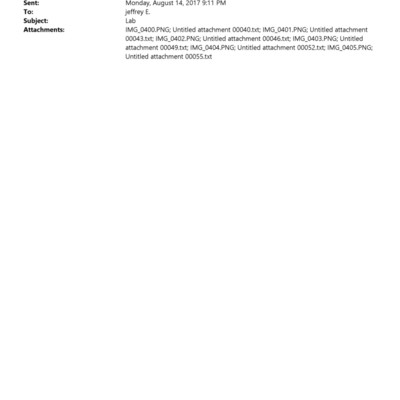 Sent: Monday, August 14, 2017 9:11 PM
To: jeffrey E.
Subject: Lab
Attachments: IMG_0400.PNG; Untitled attachment 00040.txt; IMG_0401.PNG; Untitled attachment 00043.txt; IMG_0402.PNG; Untitled attachment 00046.txt; IMG_0403.PNG; Untitled attachment 00049.txt; IMG_0404.PNG; Untitled attachment 00052.txt; IMG_0405.PNG; Untitled attachment 00055.txt